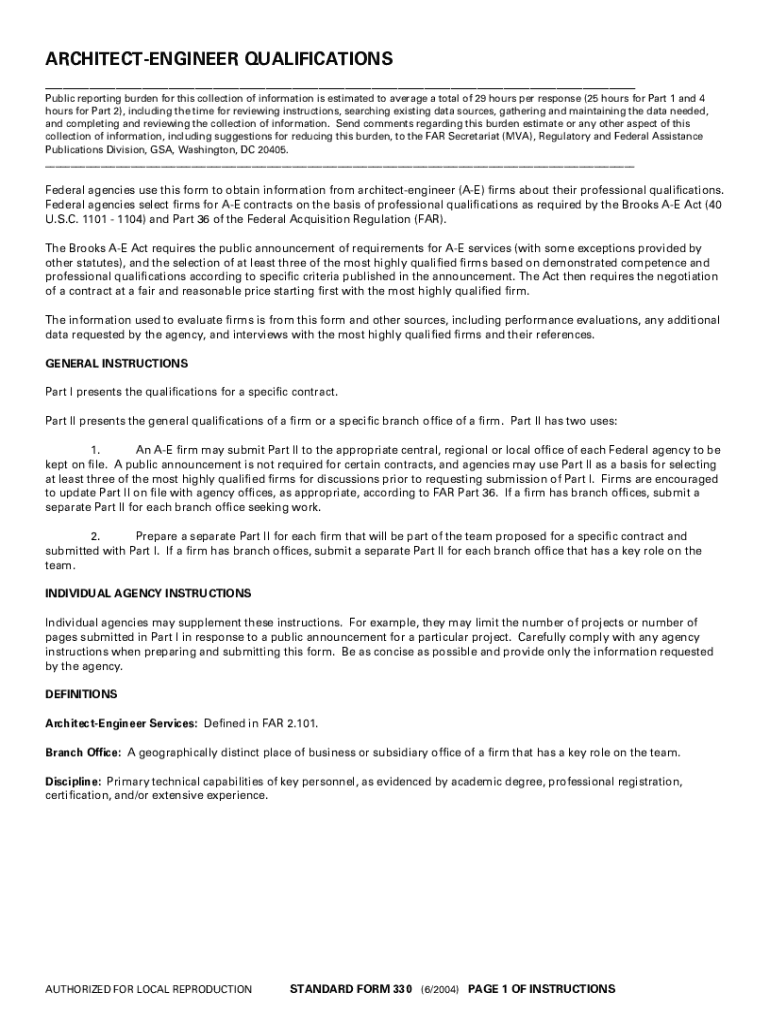 ARCHITECT-ENGINEER QUALIFICATIONS

Public reporting burden for this collection of information is estimated to average a total of 29 hours per response (25 hours for Part 1 and 4 hours for Part 2), including the time for reviewing instructions, searching existing data sources, gathering and maintaining the data needed, and completing and reviewing the collection of information. Send comments regarding this burden estimate or any other aspect of this collection of information, including suggestions for reducing this burden, to the FAR Secretariat (MVA), Regulatory and Federal Assistance Publications Division, GSA, Washington, DC 20405.

Federal agencies use this form to obtain information from architect-engineer (A-E) firms about their professional qualifications. Federal agencies select firms for A-E contracts on the basis of professional qualifications as required by the Brooks A-E Act (40 U.S.C. 1101 - 1104) and Part 36 of the Federal Acquisition Regulation (FAR).

The Brooks A-E Act requires the public announcement of requirements for A-E services (with some exceptions provided by other statutes), and the selection of at least three of the most highly qualified firms based on demonstrated competence and professional qualifications according to specific criteria published in the announcement. The Act then requires the negotiation of a contract at a fair and reasonable price starting first with the most highly qualified firm.

The information used to evaluate firms is from this form and other sources, including performance evaluations, any additional data requested by the agency, and interviews with the most highly qualified firms and their references.

GENERAL INSTRUCTIONS

Part I presents the qualifications for a specific contract.

Part II presents the general qualifications of a firm or a specific branch office of a firm. Part II has two uses:

1. An A-E firm may submit Part II to the appropriate central, regional or local office of each Federal agency to be kept on file. A public announcement is not required for certain contracts, and agencies may use Part II as a basis for selecting at least three of the most highly qualified firms for discussions prior to requesting submission of Part I. Firms are encouraged to update Part II on file with agency offices, as appropriate, according to FAR Part 36. If a firm has branch offices, submit a separate Part II for each branch office seeking work.

2. Prepare a separate Part II for each firm that will be part of the team proposed for a specific contract and submitted with Part I. If a firm has branch offices, submit a separate Part II for each branch office that has a key role on the team.

INDIVIDUAL AGENCY INSTRUCTIONS

Individual agencies may supplement these instructions. For example, they may limit the number of projects or number of pages submitted in Part I in response to a public announcement for a particular project. Carefully comply with any agency instructions when preparing and submitting this form. Be as concise as possible and provide only the information requested by the agency.

DEFINITIONS

Architect-Engineer Services: Defined in FAR 2.101.

Branch Office: A geographically distinct place of business or subsidiary office of a firm that has a key role on the team.

Discipline: Primary technical capabilities of key personnel, as evidenced by academic degree, professional registration, certification, and/or extensive experience.

AUTHORIZED FOR LOCAL REPRODUCTION STANDARD FORM 330 (6/2004) PAGE 1 OF INSTRUCTIONS